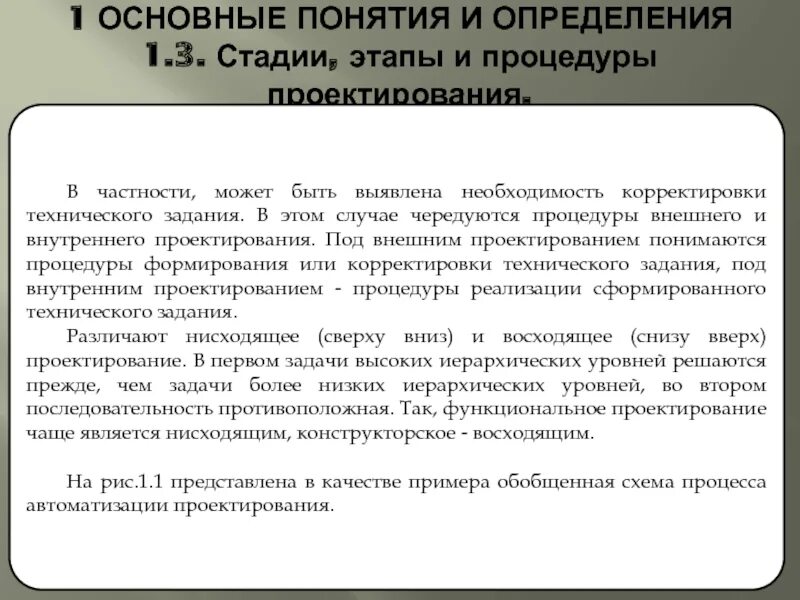 1 ОСНОВНЫЕ ПОНЯТИЯ И ОПРЕДЕЛЕНИЯ
1.3. Стадии, этапы и процедуры проектирования.

В частности, может быть выявлена необходимость корректировки технического задания. В этом случае чередуются процедуры внешнего и внутреннего проектирования. Под внешним проектированием понимаются процедуры формирования или корректировки технического задания, под внутренним проектированием - процедуры реализации сформированного технического задания.

Различают нисходящее (сверху вниз) и восходящее (снизу вверх) проектирование. В первом задачи высоких иерархических уровней решаются прежде, чем задачи более низких иерархических уровней, во втором последовательность противоположная. Так, функциональное проектирование чаще является нисходящим, конструкторское - восходящим.

На рис.1.1 представлена в качестве примера обобщенная схема процесса автоматизации проектирования.